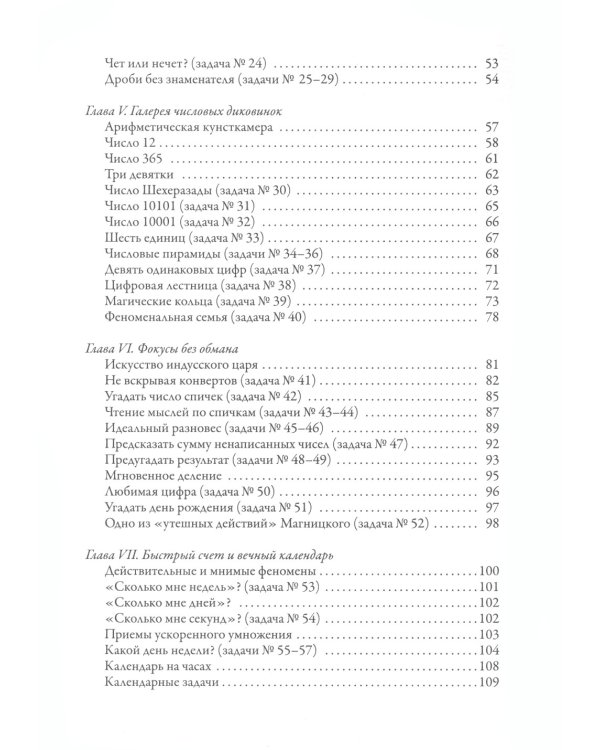 Чет или нечет? (задача № 24) 53
Дроби без знаменателя (задачи № 25–29) 54

Глава V. Галерея числовых диковинок
Арифметическая кунсткамера 57
Число 12 58
Число 365 61
Три девятки 62
Число Шехеразады (задача № 30) 63
Число 10101 (задача № 31) 65
Число 10001 (задача № 32) 66
Шесть единиц (задача № 33) 67
Числовые пирамиды (задачи № 34–36) 68
Девять одинаковых цифр (задача № 37) 71
Цифровая лестница (задача № 38) 72
Магические кольца (задача № 39) 73
Феноменальная семья (задача № 40) 78

Глава VI. Фокусы без обмана
Искусство индусского царя 81
Не вскрывая конвертов (задача № 41) 82
Угадать число спичек (задача № 42) 85
Чтение мыслей по спичкам (задачи № 43–44) 87
Идеальный разновес (задачи № 45–46) 89
Предсказать сумму ненаписанных чисел (задача № 47) 92
Предугадать результат (задачи № 48–49) 93
Мгновенное деление 95
Любимая цифра (задача № 50) 96
Угадать день рождения (задача № 51) 97
Одно из «утешных действий» Магницкого (задача № 52) 98

Глава VII. Быстрый счет и вечный календарь
Действительные и мнимые феномены 100
«Сколько мне недель»? (задача № 53) 101
«Сколько мне дней»? 102
«Сколько мне секунд»? (задача № 54) 102
Приемы ускоренного умножения 103
Какой день недели? (задачи № 55–57) 104
Календарь на часах 108
Календарные задачи 109